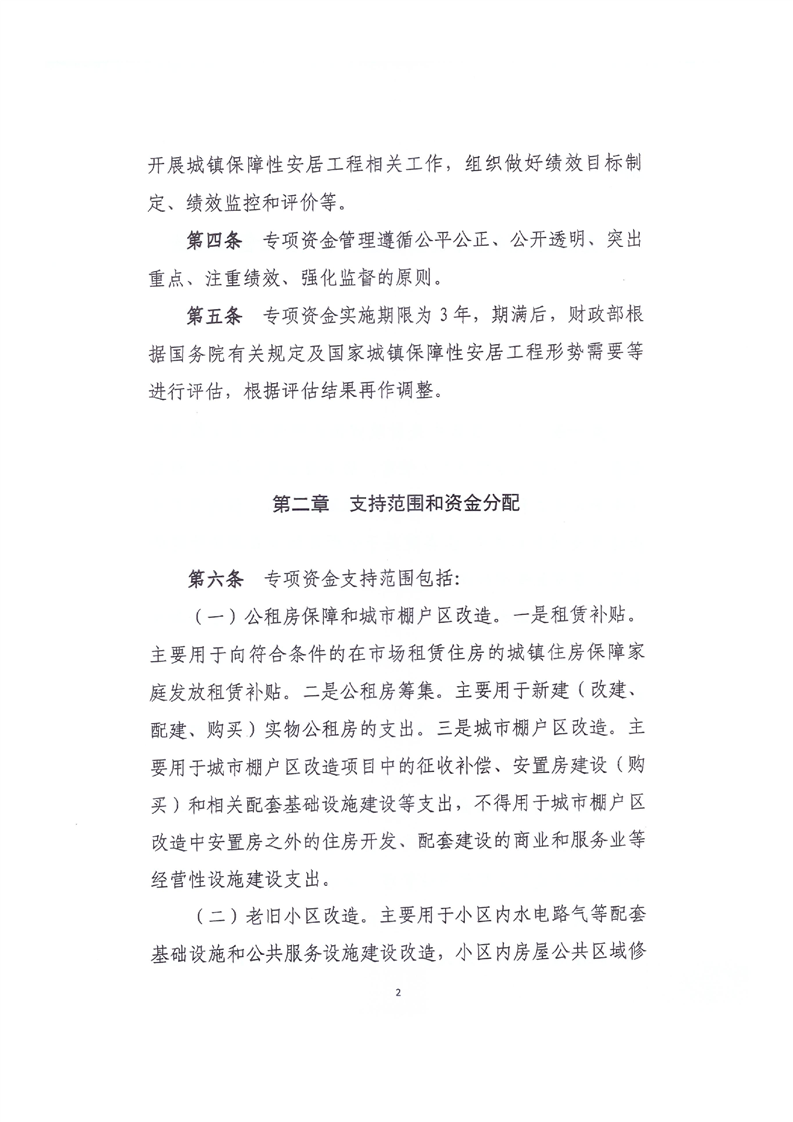 开展城镇保障性安居工程相关工作，组织做好绩效目标制定、绩效监控和评价等。

第四条　专项资金管理遵循公平公正、公开透明、突出重点、注重绩效、强化监督的原则。

第五条　专项资金实施期限为3年，期满后，财政部根据国务院有关规定及国家城镇保障性安居工程形势需要等进行评估，根据评估结果再作调整。

第二章　支持范围和资金分配

第六条　专项资金支持范围包括：

（一）公租房保障和城市棚户区改造。一是租赁补贴。主要用于向符合条件的在市场租赁住房的城镇住房保障家庭发放租赁补贴。二是公租房筹集。主要用于新建（改建、配建、购买）实物公租房的支出。三是城市棚户区改造。主要用于城市棚户区改造项目中的征收补偿、安置房建设（购买）和相关配套基础设施建设等支出，不得用于城市棚户区改造中安置房之外的住房开发、配套建设的商业和服务业等经营性设施建设支出。

（二）老旧小区改造。主要用于小区内水电路气等配套基础设施和公共服务设施建设改造，小区内房屋公共区域修

2